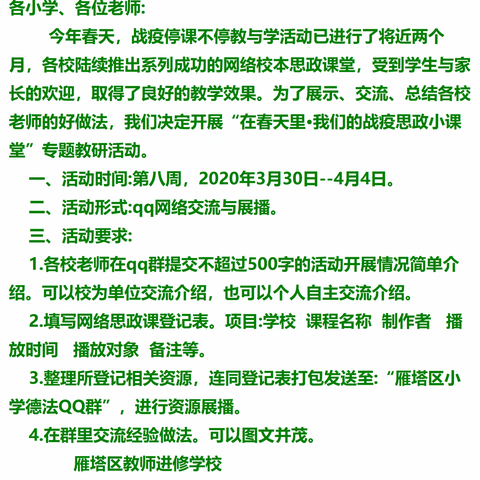 各小学、各位老师:

今年春天，战疫停课不停教与学活动已进行了将近两个月，各校陆续推出系列成功的网络校本思政课堂，受到学生与家长的欢迎，取得了良好的教学效果。为了展示、交流、总结各校老师的好做法，我们决定开展“在春天里•我们的战疫思政小课堂”专题教研活动。

一、活动时间:第八周，2020年3月30日--4月4日。

二、活动形式:qq网络交流与展播。

三、活动要求:

1.各校老师在qq群提交不超过500字的活动开展情况简单介绍。可以校为单位交流介绍，也可以个人自主交流介绍。

2.填写网络思政课登记表。项目:学校 课程名称 制作者 播放时间 播放对象 备注等。

3.整理所登记相关资源，连同登记表打包发送至:“雁塔区小学德法QQ群”，进行资源展播。

4.在群里交流经验做法。可以图文并茂。

雁塔区教师进修学校